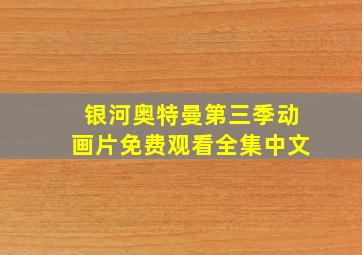 银河奥特曼第三季动画片免费观看全集中文